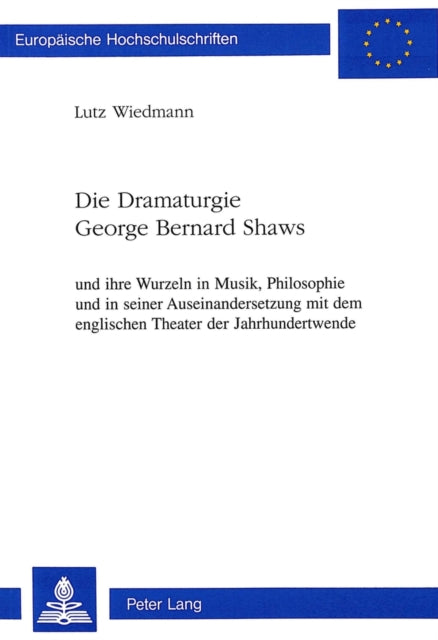 Europäische Hochschulschriften

Lutz Wiedmann

Die Dramaturgie George Bernard Shaws

und ihre Wurzeln in Musik, Philosophie und in seiner Auseinandersetzung mit dem englischen Theater der Jahrhundertwende

Peter Lang